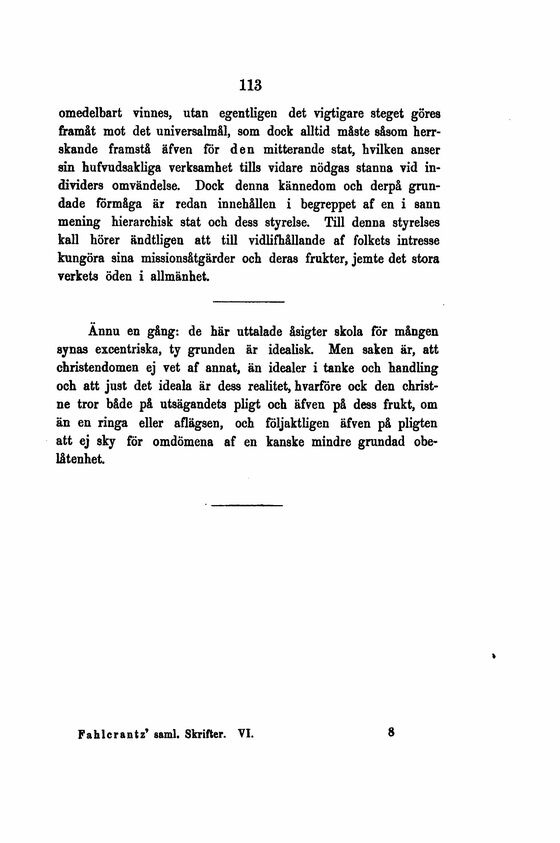 113

omedelbart vinnes, utan egentligen det vigtigare steget göres framåt mot det universalmål, som dock alltid måste såsom herrskande framstå äfven för den mitterande stat, hvilken anser sin hufvudsakliga verksamhet tills vidare nödgas stanna vid individers omvändelse. Dock denna kännedom och derpå grundade förmåga är redan innehållen i begreppet af en i sann mening hierarchisk stat och dess styrelse. Till denna styrelses kall hörer ändtligen att till vidlifhållande af folkets intresse kungöra sina missionsåtgärder och deras frukter, jemte det stora verkets öden i allmänhet.

Ännu en gång: de här uttalade åsigter skola för mången synas excentriska, ty grunden är idealisk. Men saken är, att christendomen ej vet af annat, än idealer i tanke och handling och att just det ideala är dess realitet, hvarföre ock den christne tror både på utsägandets pligt och äfven på dess frukt, om än en ringa eller aflägsen, och följaktligen äfven på pligten att ej sky för omdömena af en kanske mindre grundad obelåtenhet.

Fahlcrantz' saml. Skrifter. VI. 8